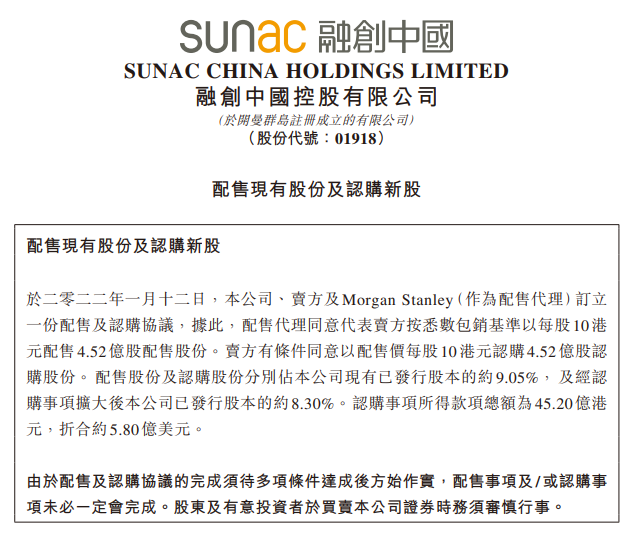 sunac 融創中國
SUNAC CHINA HOLDINGS LIMITED
融創中國控股有限公司
(於開曼群島註冊成立的有限公司)
(股份代號:01918)

配售現有股份及認購新股

配售現有股份及認購新股

於二零二二年一月十二日,本公司、賣方及Morgan Stanley(作為配售代理)訂立一份配售及認購協議,據此,配售代理同意代表賣方按悉數包銷基準以每股10港元配售4.52億股配售股份。賣方有條件同意以配售價每股10港元認購4.52億股認購股份。配售股份及認購股份分別佔本公司現有已發行股本的約9.05%,及經認購事項擴大後本公司已發行股本的約8.30%。認購事項所得款項總額為45.20億港元,折合約5.80億美元。

由於配售及認購協議的完成須待多項條件達成後方始作實,配售事項及/或認購事項未必一定會完成。股東及有意投資者於買賣本公司證券時務須審慎行事。